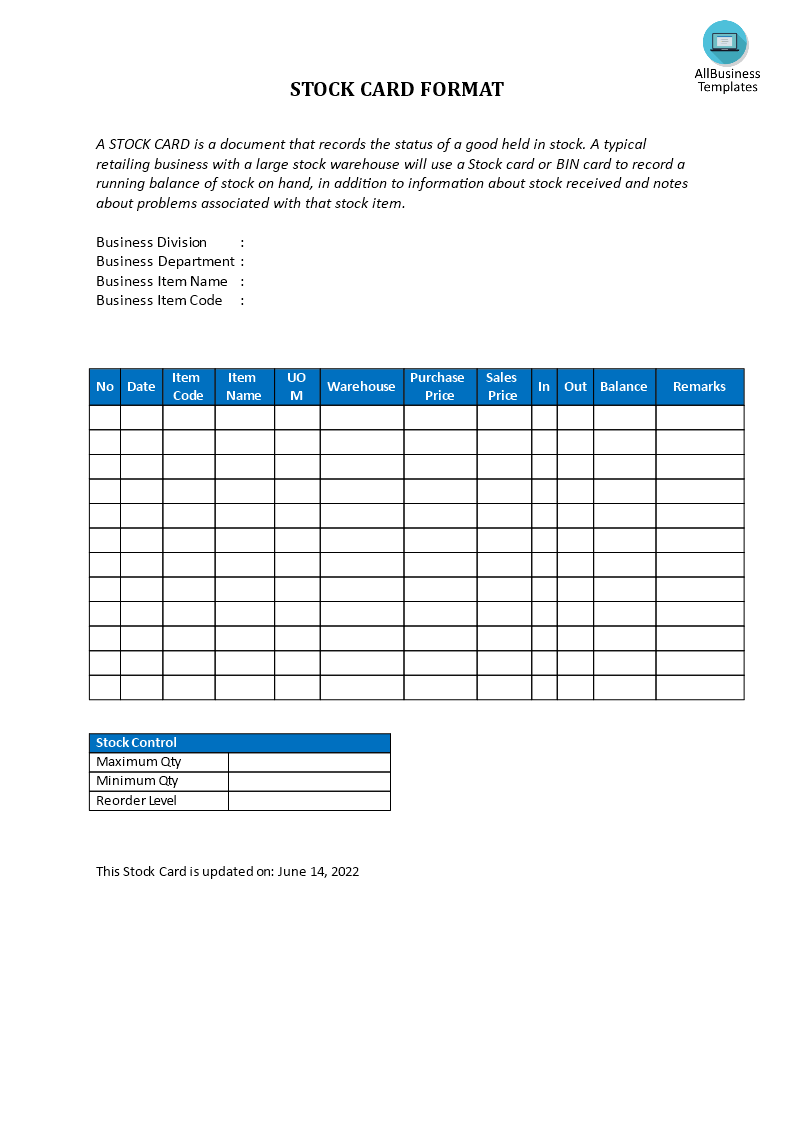 AllBusiness Templates

STOCK CARD FORMAT

A STOCK CARD is a document that records the status of a good held in stock. A typical retailing business with a large stock warehouse will use a Stock card or BIN card to record a running balance of stock on hand, in addition to information about stock received and notes about problems associated with that stock item.

Business Division :
Business Department :
Business Item Name :
Business Item Code :

| No | Date | Item Code | Item Name | UO M | Warehouse | Purchase Price | Sales Price | In | Out | Balance | Remarks |
|---|---|---|---|---|---|---|---|---|---|---|---|
| | | | | | | | | | | | |
| | | | | | | | | | | | |
| | | | | | | | | | | | |
| | | | | | | | | | | | |
| | | | | | | | | | | | |
| | | | | | | | | | | | |
| | | | | | | | | | | | |
| | | | | | | | | | | | |
| | | | | | | | | | | | |
| | | | | | | | | | | | |
| | | | | | | | | | | | |
| | | | | | | | | | | | |

| Stock Control | |
|---|---|
| Maximum Qty | |
| Minimum Qty | |
| Reorder Level | |

This Stock Card is updated on: June 14, 2022